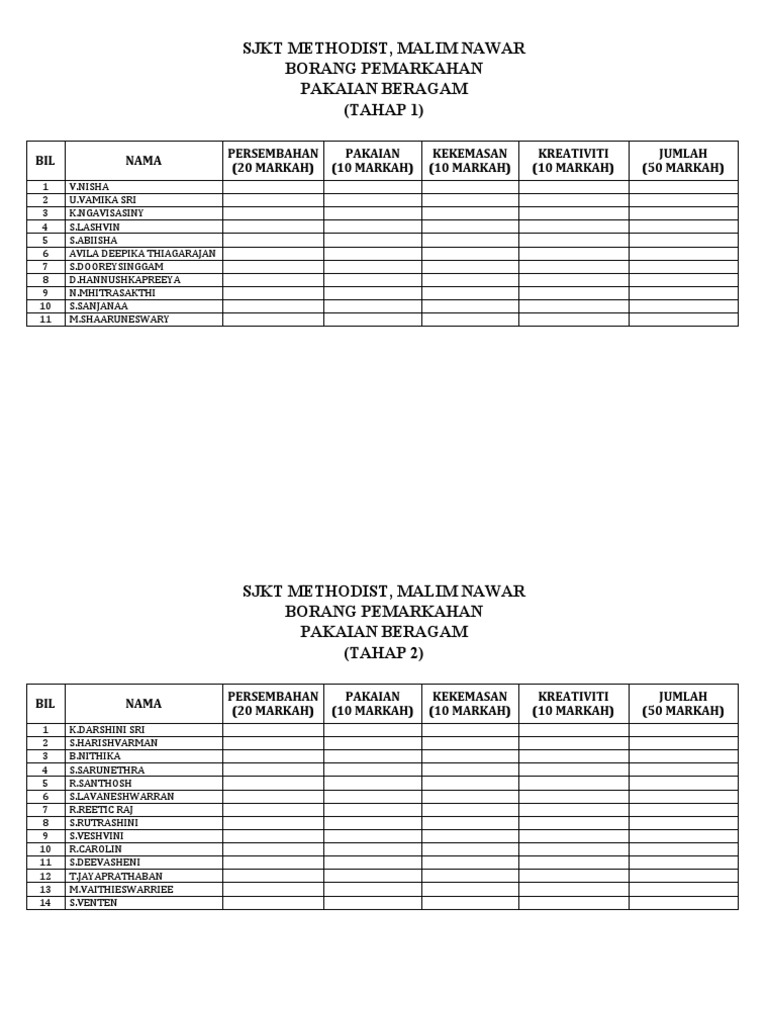 SJKT METHODIST, MALIM NAWAR
BORANG PEMARKAHAN
PAKAIAN BERAGAM
(TAHAP 1)

| BIL | NAMA | PERSEMBAHAN (20 MARKAH) | PAKAIAN (10 MARKAH) | KEKEMASAN (10 MARKAH) | KREATIVITI (10 MARKAH) | JUMLAH (50 MARKAH) |
|---|---|---|---|---|---|---|
| 1 | V.NISHA | | | | | |
| 2 | U.VAMIKA SRI | | | | | |
| 3 | K.NGAVISASINY | | | | | |
| 4 | S.LASHVIN | | | | | |
| 5 | S.ABIISHA | | | | | |
| 6 | AVILA DEEPIKA THIAGARAJAN | | | | | |
| 7 | S.DOOREYSINGGAM | | | | | |
| 8 | D.HANNUSHKAPREEYA | | | | | |
| 9 | N.MHITRASAKTHI | | | | | |
| 10 | S.SANJANAA | | | | | |
| 11 | M.SHAARUNESWARY | | | | | |

SJKT METHODIST, MALIM NAWAR
BORANG PEMARKAHAN
PAKAIAN BERAGAM
(TAHAP 2)

| BIL | NAMA | PERSEMBAHAN (20 MARKAH) | PAKAIAN (10 MARKAH) | KEKEMASAN (10 MARKAH) | KREATIVITI (10 MARKAH) | JUMLAH (50 MARKAH) |
|---|---|---|---|---|---|---|
| 1 | K.DARSHINI SRI | | | | | |
| 2 | S.HARISHVARMAN | | | | | |
| 3 | B.NITHIKA | | | | | |
| 4 | S.SARUNETHRA | | | | | |
| 5 | R.SANTHOSH | | | | | |
| 6 | S.LAVANESHWARRAN | | | | | |
| 7 | R.REETIC RAJ | | | | | |
| 8 | S.RUTRASHINI | | | | | |
| 9 | S.VESHVINI | | | | | |
| 10 | R.CAROLIN | | | | | |
| 11 | S.DEEVASHENI | | | | | |
| 12 | T.JAYAPRATHABAN | | | | | |
| 13 | M.VAITHIESWARRIEE | | | | | |
| 14 | S.VENTEN | | | | | |